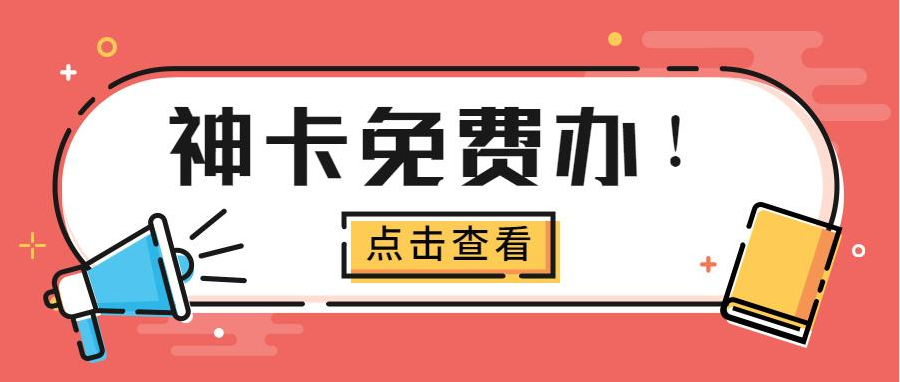 神卡免费办！

点击查看